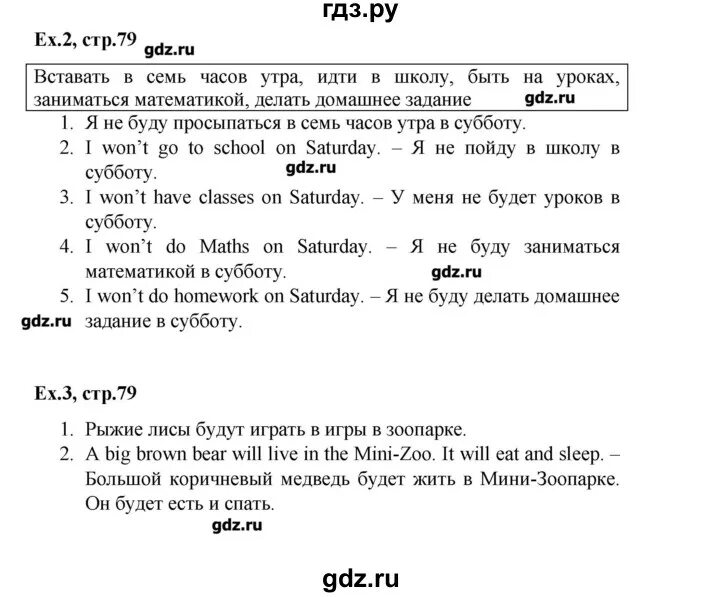 гдз.ру

Ex.2, стр.79 gdz.ru

Вставать в семь часов утра, идти в школу, быть на уроках, заниматься математикой, делать домашнее задание gdz.ru

1. Я не буду просыпаться в семь часов утра в субботу.
2. I won't go to school on Saturday. – Я не пойду в школу в субботу. gdz.ru
3. I won't have classes on Saturday. – У меня не будет уроков в субботу.
4. I won't do Maths on Saturday. – Я не буду заниматься математикой в субботу. gdz.ru
5. I won't do homework on Saturday. – Я не буду делать домашнее задание в субботу.

gdz.ru

Ex.3, стр.79

1. Рыжие лисы будут играть в игры в зоопарке.
2. A big brown bear will live in the Mini-Zoo. It will eat and sleep. – Большой коричневый медведь будет жить в Мини-Зоопарке. Он будет есть и спать.

gdz.ru

gdz.ru